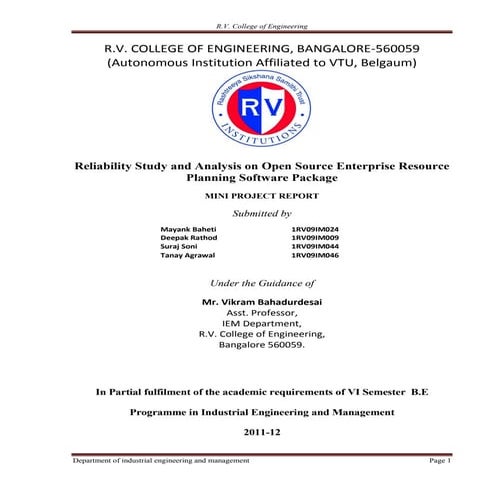 R.V. College of Engineering

R.V. COLLEGE OF ENGINEERING, BANGALORE-560059
(Autonomous Institution Affiliated to VTU, Belgaum)

Rashtreeya Sikshana Samithi Trust
RV
INSTITUTIONS

Reliability Study and Analysis on Open Source Enterprise Resource Planning Software Package

MINI PROJECT REPORT

Submitted by

| Mayank Baheti | 1RV09IM024 |
|---|---|
| Deepak Rathod | 1RV09IM009 |
| Suraj Soni | 1RV09IM044 |
| Tanay Agrawal | 1RV09IM046 |

Under the Guidance of

Mr. Vikram Bahadurdesai
Asst. Professor,
IEM Department,
R.V. College of Engineering,
Bangalore 560059.

In Partial fulfilment of the academic requirements of VI Semester B.E

Programme in Industrial Engineering and Management

2011-12

Department of industrial engineering and management Page 1